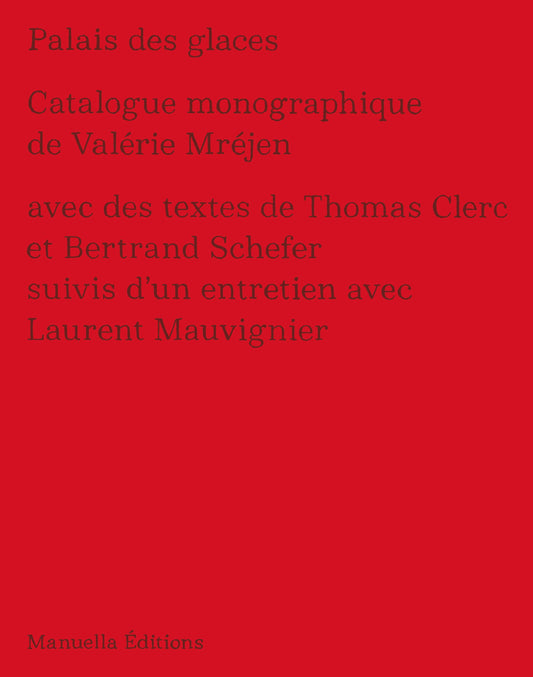 Palais des glaces

Catalogue monographique de Valérie Mréjen

avec des textes de Thomas Clerc et Bertrand Schefer suivis d'un entretien avec Laurent Mauvignier

Manuella Éditions